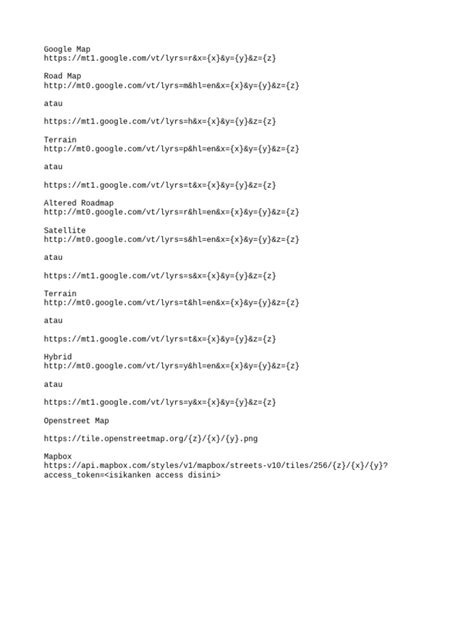 Google Map
https://mt1.google.com/vt/lyrs=r&x={x}&y={y}&z={z}

Road Map
http://mt0.google.com/vt/lyrs=m&hl=en&x={x}&y={y}&z={z}

atau

https://mt1.google.com/vt/lyrs=h&x={x}&y={y}&z={z}

Terrain
http://mt0.google.com/vt/lyrs=p&hl=en&x={x}&y={y}&z={z}

atau

https://mt1.google.com/vt/lyrs=t&x={x}&y={y}&z={z}

Altered Roadmap
http://mt0.google.com/vt/lyrs=r&hl=en&x={x}&y={y}&z={z}

Satellite
http://mt0.google.com/vt/lyrs=s&hl=en&x={x}&y={y}&z={z}

atau

https://mt1.google.com/vt/lyrs=s&x={x}&y={y}&z={z}

Terrain
http://mt0.google.com/vt/lyrs=t&hl=en&x={x}&y={y}&z={z}

atau

https://mt1.google.com/vt/lyrs=t&x={x}&y={y}&z={z}

Hybrid
http://mt0.google.com/vt/lyrs=y&hl=en&x={x}&y={y}&z={z}

atau

https://mt1.google.com/vt/lyrs=y&x={x}&y={y}&z={z}

Openstreet Map

https://tile.openstreetmap.org/{z}/{x}/{y}.png

Mapbox
https://api.mapbox.com/styles/v1/mapbox/streets-v10/tiles/256/{z}/{x}/{y}?access_token=<isikanken access disini>